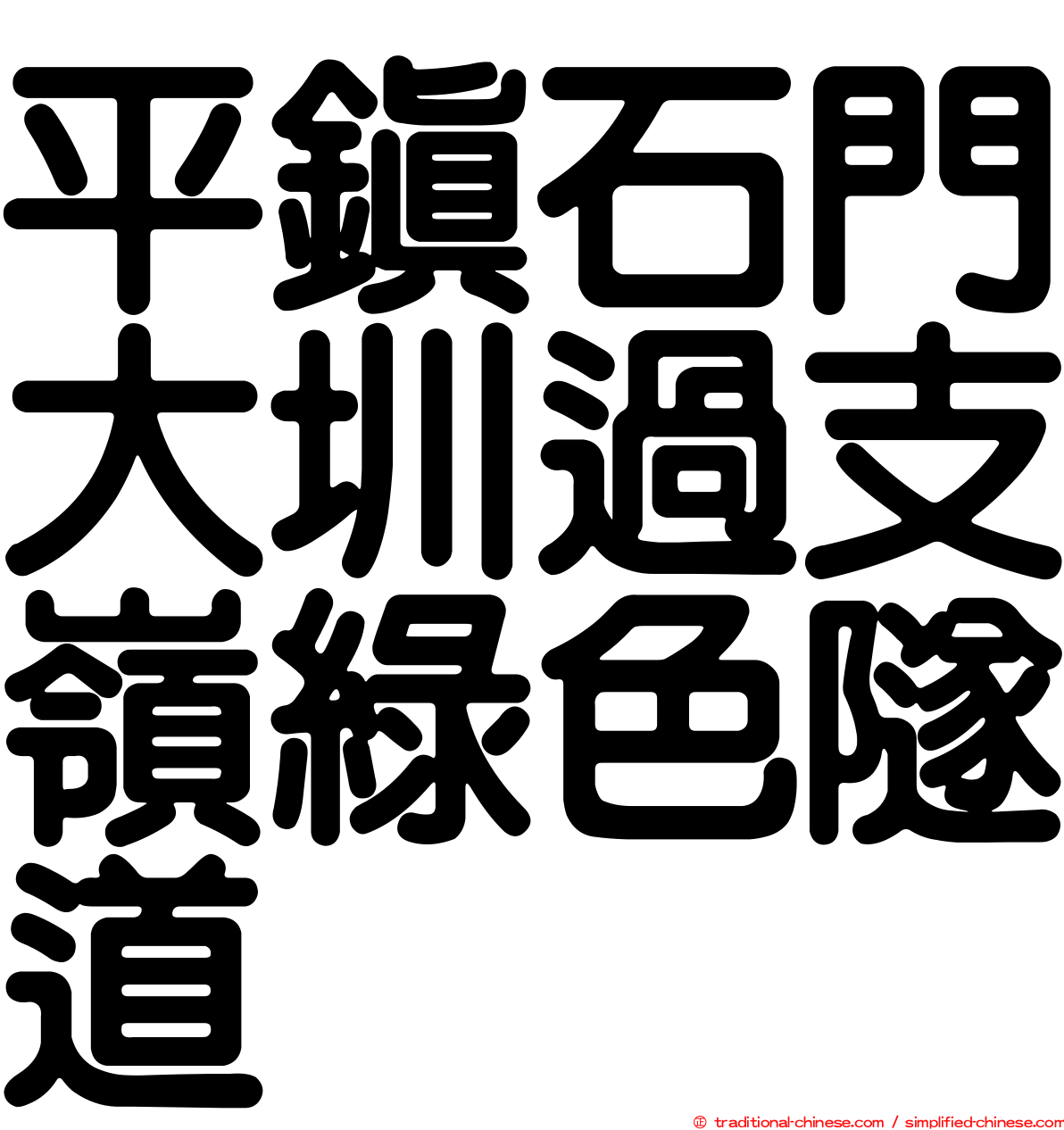 平鎮石門大圳過支嶺綠色隧道

© traditional-chinese.com / simplified-chinese.com